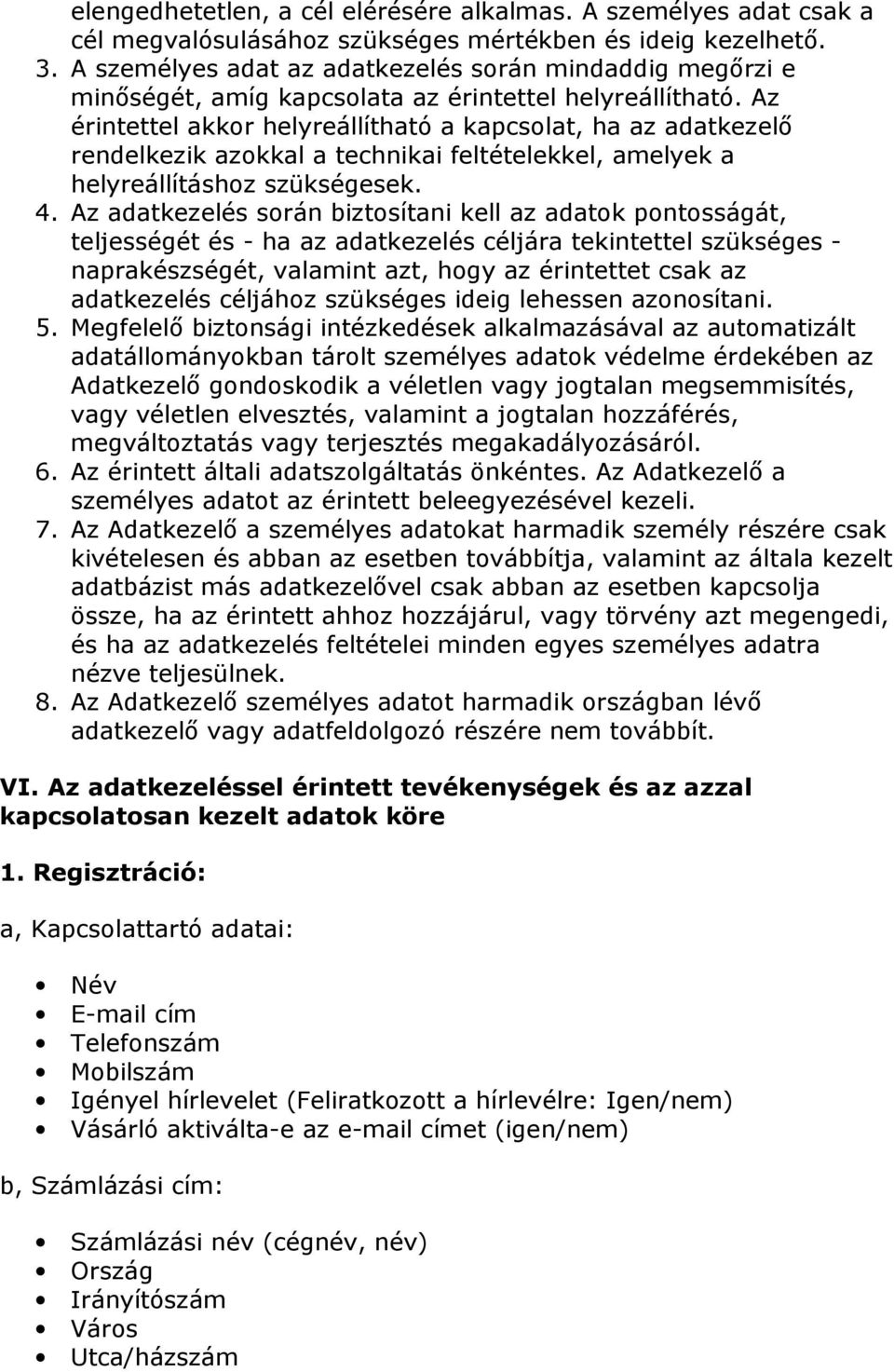 elengedhetetlen, a cél elérésére alkalmas. A személyes adat csak a cél megvalósulásához szükséges mértékben és ideig kezelhető.
3. A személyes adat az adatkezelés során mindaddig megőrzi e minőségét, amíg kapcsolata az érintettel helyreállítható. Az érintettel akkor helyreállítható a kapcsolat, ha az adatkezelő rendelkezik azokkal a technikai feltételekkel, amelyek a helyreállításhoz szükségesek.
4. Az adatkezelés során biztosítani kell az adatok pontosságát, teljességét és - ha az adatkezelés céljára tekintettel szükséges - naprakészségét, valamint azt, hogy az érintettet csak az adatkezelés céljához szükséges ideig lehessen azonosítani.
5. Megfelelő biztonsági intézkedések alkalmazásával az automatizált adatállományokban tárolt személyes adatok védelme érdekében az Adatkezelő gondoskodik a véletlen vagy jogtalan megsemmisítés, vagy véletlen elvesztés, valamint a jogtalan hozzáférés, megváltoztatás vagy terjesztés megakadályozásáról.
6. Az érintett általi adatszolgáltatás önkéntes. Az Adatkezelő a személyes adatot az érintett beleegyezésével kezeli.
7. Az Adatkezelő a személyes adatokat harmadik személy részére csak kivételesen és abban az esetben továbbítja, valamint az általa kezelt adatbázist más adatkezelővel csak abban az esetben kapcsolja össze, ha az érintett ahhoz hozzájárul, vagy törvény azt megengedi, és ha az adatkezelés feltételei minden egyes személyes adatra nézve teljesülnek.
8. Az Adatkezelő személyes adatot harmadik országban lévő adatkezelő vagy adatfeldolgozó részére nem továbbít.

VI. Az adatkezeléssel érintett tevékenységek és az azzal kapcsolatosan kezelt adatok köre

1. Regisztráció:

a, Kapcsolattartó adatai:

• Név
• E-mail cím
• Telefonszám
• Mobilszám
• Igényel hírlevelet (Feliratkozott a hírlevélre: Igen/nem)
• Vásárló aktiválta-e az e-mail címet (igen/nem)

b, Számlázási cím:

• Számlázási név (cégnév, név)
• Ország
• Irányítószám
• Város
• Utca/házszám